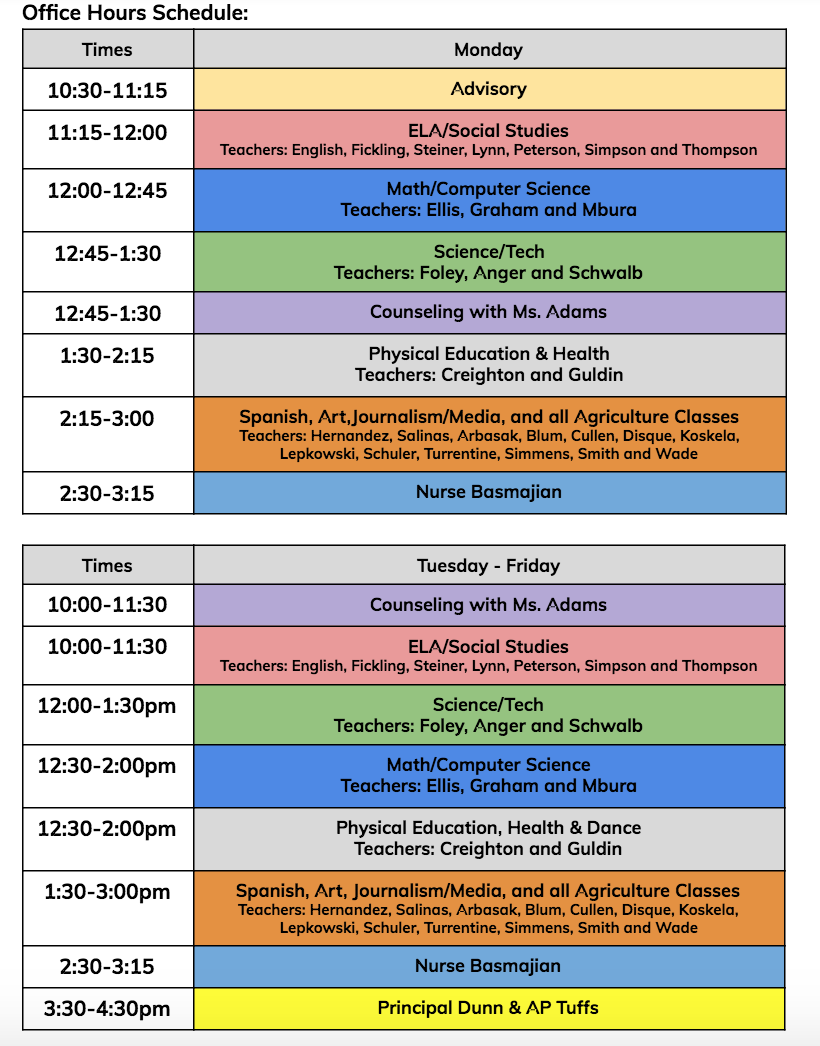 Office Hours Schedule:

| Times | Monday |
|---|---|
| 10:30-11:15 | Advisory |
| 11:15-12:00 | ELA/Social Studies Teachers: English, Fickling, Steiner, Lynn, Peterson, Simpson and Thompson |
| 12:00-12:45 | Math/Computer Science Teachers: Ellis, Graham and Mbura |
| 12:45-1:30 | Science/Tech Teachers: Foley, Anger and Schwalb |
| 12:45-1:30 | Counseling with Ms. Adams |
| 1:30-2:15 | Physical Education & Health Teachers: Creighton and Guldin |
| 2:15-3:00 | Spanish, Art,Journalism/Media, and all Agriculture Classes Teachers: Hernandez, Salinas, Arbasak, Blum, Cullen, Disque, Koskela, Lepkowski, Schuler, Turrentine, Simmens, Smith and Wade |
| 2:30-3:15 | Nurse Basmajian |

| Times | Tuesday - Friday |
|---|---|
| 10:00-11:30 | Counseling with Ms. Adams |
| 10:00-11:30 | ELA/Social Studies Teachers: English, Fickling, Steiner, Lynn, Peterson, Simpson and Thompson |
| 12:00-1:30pm | Science/Tech Teachers: Foley, Anger and Schwalb |
| 12:30-2:00pm | Math/Computer Science Teachers: Ellis, Graham and Mbura |
| 12:30-2:00pm | Physical Education, Health & Dance Teachers: Creighton and Guldin |
| 1:30-3:00pm | Spanish, Art, Journalism/Media, and all Agriculture Classes Teachers: Hernandez, Salinas, Arbasak, Blum, Cullen, Disque, Koskela, Lepkowski, Schuler, Turrentine, Simmens, Smith and Wade |
| 2:30-3:15 | Nurse Basmajian |
| 3:30-4:30pm | Principal Dunn & AP Tuffs |